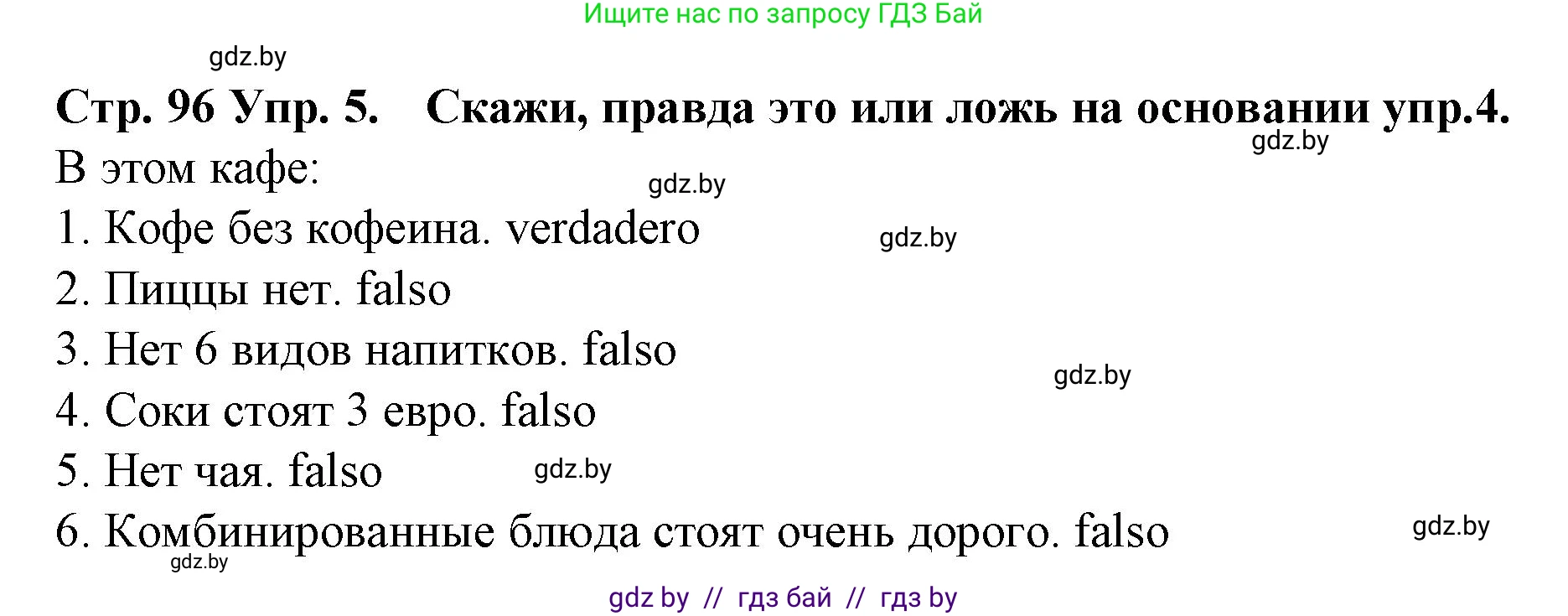 Ищите нас по запросу ГДЗ Бай

gdz.by

Стр. 96 Упр. 5. Скажи, правда это или ложь на основании упр.4.

gdz.by

В этом кафе:

gdz.by

1. Кофе без кофеина. verdadero

gdz.by

2. Пиццы нет. falso

3. Нет 6 видов напитков. falso

gdz.by

4. Соки стоят 3 евро. falso

5. Нет чая. falso

gdz.by

6. Комбинированные блюда стоят очень дорого. falso

gdz.by

gdz.by

gdz by // гдз бай // гдз by